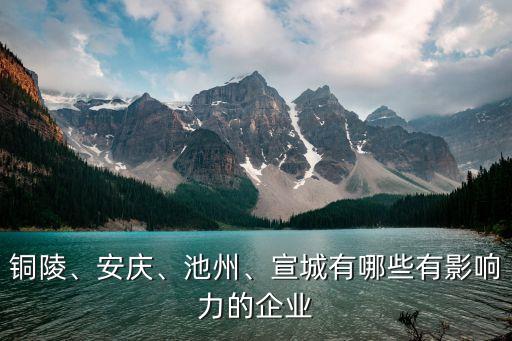 铜陵、安庆、池州、宣城有哪些有影响力的企业